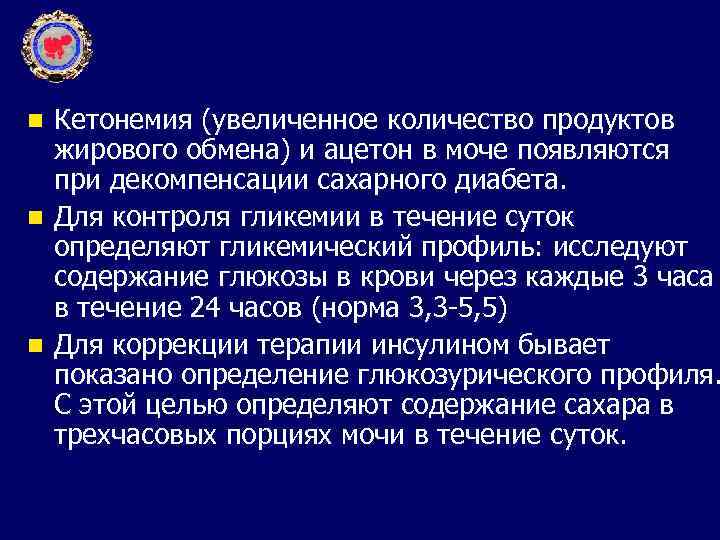 Кетонемия (увеличенное количество продуктов жирового обмена) и ацетон в моче появляются при декомпенсации сахарного диабета.

Для контроля гликемии в течение суток определяют гликемический профиль: исследуют содержание глюкозы в крови через каждые 3 часа в течение 24 часов (норма 3,3-5,5)

Для коррекции терапии инсулином бывает показано определение глюкозурического профиля. С этой целью определяют содержание сахара в трехчасовых порциях мочи в течение суток.